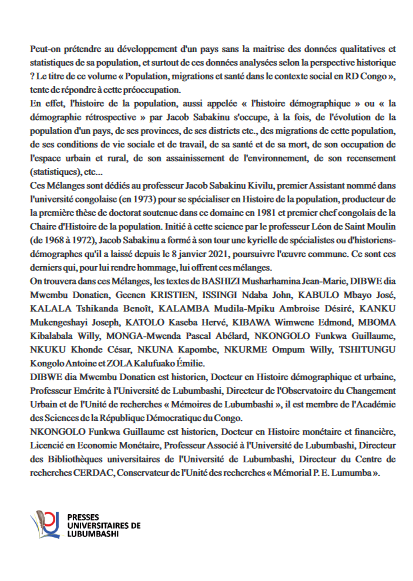 Peut-on prétendre au développement d'un pays sans la maitrise des données qualitatives et statistiques de sa population, et surtout de ces données analysées selon la perspective historique ? Le titre de ce volume « Population, migrations et santé dans le contexte social en RD Congo », tente de répondre à cette préoccupation.
En effet, l'histoire de la population, aussi appelée « l'histoire démographique » ou « la démographie rétrospective » par Jacob Sabakinu s'occupe, à la fois, de l'évolution de la population d'un pays, de ses provinces, de ses districts etc., des migrations de cette population, de ses conditions de vie sociale et de travail, de sa santé et de sa mort, de son occupation de l'espace urbain et rural, de son assainissement de l'environnement, de son recensement (statistiques), etc...
Ces Mélanges sont dédiés au professeur Jacob Sabakinu Kivilu, premier Assistant nommé dans l'université congolaise (en 1973) pour se spécialiser en Histoire de la population, producteur de la première thèse de doctorat soutenue dans ce domaine en 1981 et premier chef congolais de la Chaire d'Histoire de la population. Initié à cette science par le professeur Léon de Saint Moulin (de 1968 à 1972), Jacob Sabakinu a formé à son tour une kyrielle de spécialistes ou d'historiens-démographes qu'il a laissé depuis le 8 janvier 2021, poursuivre l'œuvre commune. Ce sont ces derniers qui, pour lui rendre hommage, lui offrent ces mélanges.
On trouvera dans ces Mélanges, les textes de BASHIZI Musharhamina Jean-Marie, DIBWE dia Mwembu Donatien, Geenen KRISTIEN, ISSINGI Ndaba John, KABULO Mbayo José, KALALA Tshikanda Benoît, KALAMBA Mudila-Mpiku Ambroise Désiré, KANKU Mukengeshayi Joseph, KATOLO Kaseba Hervé, KIBAWA Wimwene Edmond, MBOMA Kibalabala Willy, MONGA-Mwenda Pascal Abélard, NKONGOLO Funkwa Guillaume, NKUKU Khonde César, NKUNA Kapombe, NKURME Ompum Willy, TSHITUNGU Kongolo Antoine et ZOLA Kalufuako Émilie.
DIBWE dia Mwembu Donatien est historien, Docteur en Histoire démographique et urbaine, Professeur Emérite à l'Université de Lubumbashi, Directeur de l'Observatoire du Changement Urbain et de l'Unité de recherches « Mémoires de Lubumbashi », il est membre de l'Académie des Sciences de la République Démocratique du Congo.
NKONGOLO Funkwa Guillaume est historien, Docteur en Histoire monétaire et financière, Licencié en Economie Monétaire, Professeur Associé à l'Université de Lubumbashi, Directeur des Bibliothèques universitaires de l'Université de Lubumbashi, Directeur du Centre de recherches CERDAC, Conservateur de l'Unité des recherches « Mémorial P. E. Lumumba ».

PRESSES UNIVERSITAIRES DE LUBUMBASHI